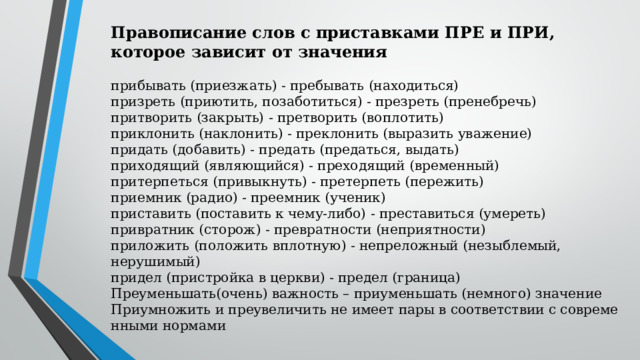 Правописание слов с приставками ПРЕ и ПРИ, которое зависит от значения

прибывать (приезжать) - пребывать (находиться)
призреть (приютить, позаботиться) - презреть (пренебречь)
притворить (закрыть) - претворить (воплотить)
приклонить (наклонить) - преклонить (выразить уважение)
придать (добавить) - предать (предаться, выдать)
приходящий (являющийся) - преходящий (временный)
притерпеться (привыкнуть) - претерпеть (пережить)
приемник (радио) - преемник (ученик)
приставить (поставить к чему-либо) - преставиться (умереть)
привратник (сторож) - превратности (неприятности)
приложить (положить вплотную) - непреложный (незыблемый, нерушимый)
придел (пристройка в церкви) - предел (граница)
Преуменьшать(очень) важность – приуменьшать (немного) значение
Приумножить и преувеличить не имеет пары в соответствии с современными нормами